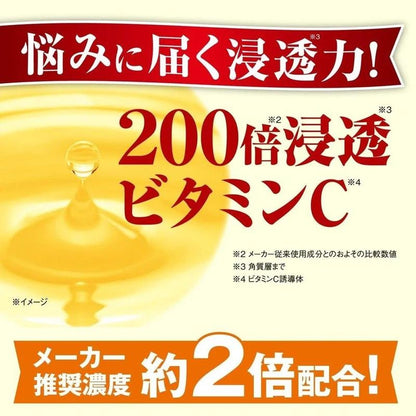 悩みに届く浸透※3力!

200倍※2浸透※3
ビタミンC※4

※2 メーカー従来使用成分とのおよその比較数値
※3 角質層まで
※4 ビタミンC誘導体

※イメージ

メーカー推奨濃度 約2倍配合!